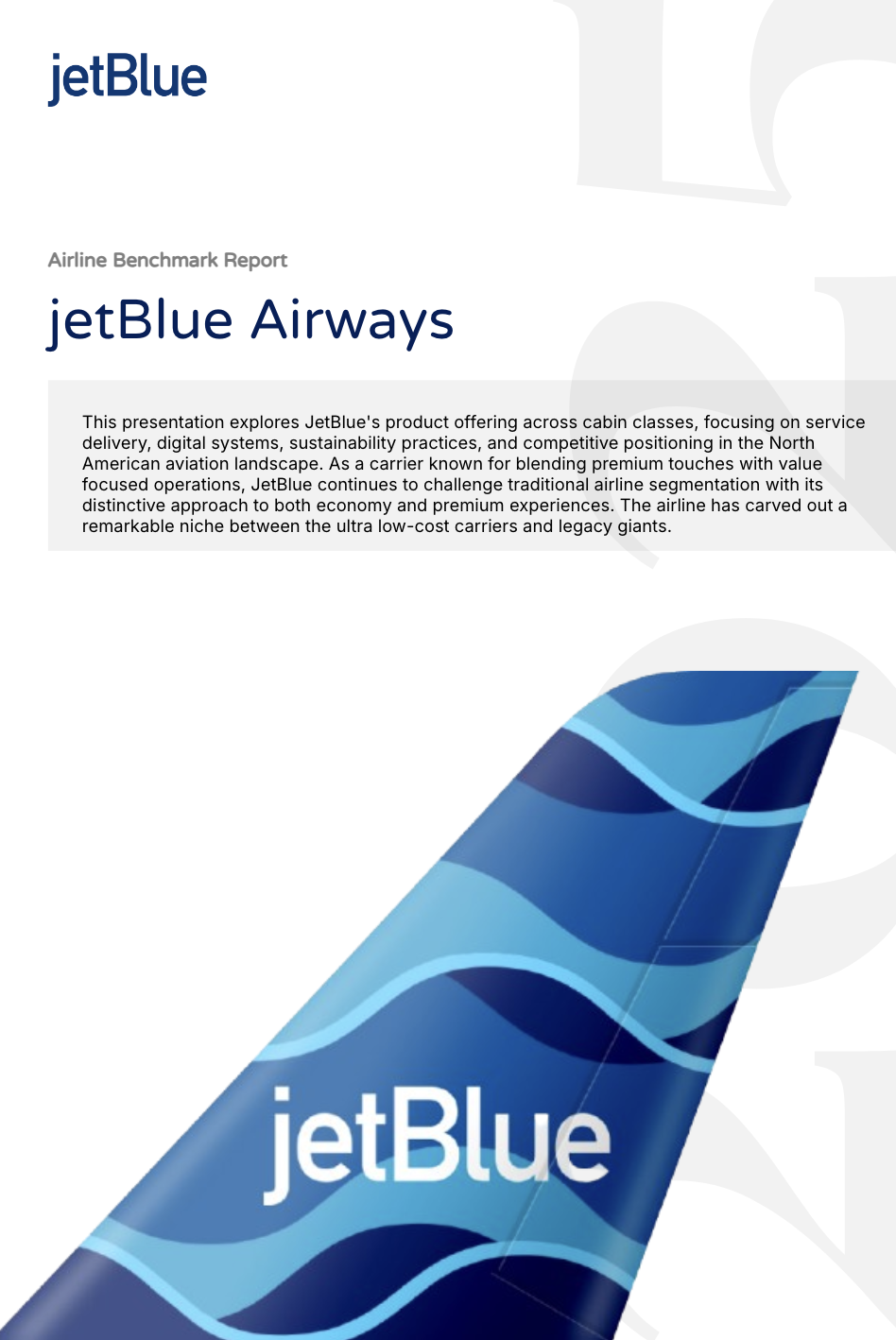 jetBlue

Airline Benchmark Report

jetBlue Airways

This presentation explores JetBlue's product offering across cabin classes, focusing on service delivery, digital systems, sustainability practices, and competitive positioning in the North American aviation landscape. As a carrier known for blending premium touches with value focused operations, JetBlue continues to challenge traditional airline segmentation with its distinctive approach to both economy and premium experiences. The airline has carved out a remarkable niche between the ultra low-cost carriers and legacy giants.

jetBlue